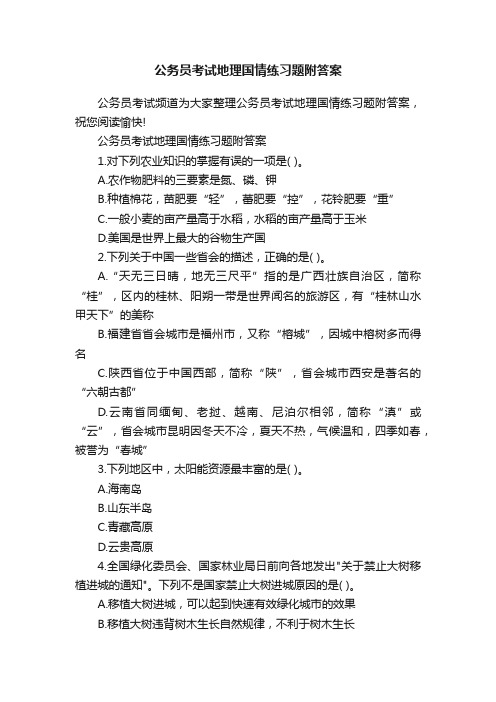 公务员考试地理国情练习题附答案

公务员考试频道为大家整理公务员考试地理国情练习题附答案，祝您阅读愉快!

公务员考试地理国情练习题附答案

1.对下列农业知识的掌握有误的一项是( )。

A.农作物肥料的三要素是氮、磷、钾

B.种植棉花，苗肥要“轻”，蕾肥要“控”，花铃肥要“重”

C.一般小麦的亩产量高于水稻，水稻的亩产量高于玉米

D.美国是世界上最大的谷物生产国

2.下列关于中国一些省会的描述，正确的是( )。

A.“天无三日晴，地无三尺平”指的是广西壮族自治区，简称“桂”，区内的桂林、阳朔一带是世界闻名的旅游区，有“桂林山水甲天下”的美称

B.福建省省会城市是福州市，又称“榕城”，因城中榕树多而得名

C.陕西省位于中国西部，简称“陕”，省会城市西安是著名的“六朝古都”

D.云南省同缅甸、老挝、越南、尼泊尔相邻，简称“滇”或“云”，省会城市昆明因冬天不冷，夏天不热，气候温和，四季如春，被誉为“春城”

3.下列地区中，太阳能资源最丰富的是( )。

A.海南岛

B.山东半岛

C.青藏高原

D.云贵高原

4.全国绿化委员会、国家林业局日前向各地发出"关于禁止大树移植进城的通知"。下列不是国家禁止大树进城原因的是( )。

A.移植大树进城，可以起到快速有效绿化城市的效果

B.移植大树违背树木生长自然规律，不利于树木生长